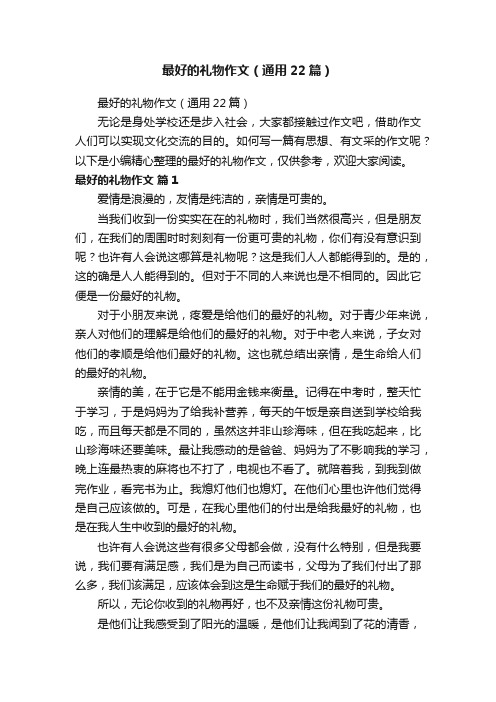 最好的礼物作文（通用22篇）

最好的礼物作文（通用22篇）

无论是身处学校还是步入社会，大家都接触过作文吧，借助作文人们可以实现文化交流的目的。如何写一篇有思想、有文采的作文呢？以下是小编精心整理的最好的礼物作文，仅供参考，欢迎大家阅读。

最好的礼物作文 篇1

爱情是浪漫的，友情是纯洁的，亲情是可贵的。

当我们收到一份实实在在的礼物时，我们当然很高兴，但是朋友们，在我们的周围时时刻刻有一份更可贵的礼物，你们有没有意识到呢？也许有人会说这哪算是礼物呢？这是我们人人都能得到的。是的，这的确是人人能得到的。但对于不同的人来说也是不相同的。因此它便是一份最好的礼物。

对于小朋友来说，疼爱是给他们的最好的礼物。对于青少年来说，亲人对他们的理解是给他们的最好的礼物。对于中老人来说，子女对他们的孝顺是给他们最好的礼物。这也就总结出亲情，是生命给人们的最好的礼物。

亲情的美，在于它是不能用金钱来衡量。记得在中考时，整天忙于学习，于是妈妈为了给我补营养，每天的午饭是亲自送到学校给我吃，而且每天都是不同的，虽然这并非山珍海味，但在我吃起来，比山珍海味还要美味。最让我感动的是爸爸、妈妈为了不影响我的学习，晚上连最热衷的麻将也不打了，电视也不看了。就陪着我，到我到做完作业，看完书为止。我熄灯他们也熄灯。在他们心里也许他们觉得是自己应该做的。可是，在我心里他们的付出是给我最好的礼物，也是在我人生中收到的最好的礼物。

也许有人会说这些有很多父母都会做，没有什么特别，但是我要说，我们要有满足感，我们是为自己而读书，父母为了我们付出了那么多，我们该满足，应该体会到这是生命赋于我们的最好的礼物。

所以，无论你收到的礼物再好，也不及亲情这份礼物可贵。

是他们让我感受到了阳光的温暖，是他们让我闻到了花的清香，